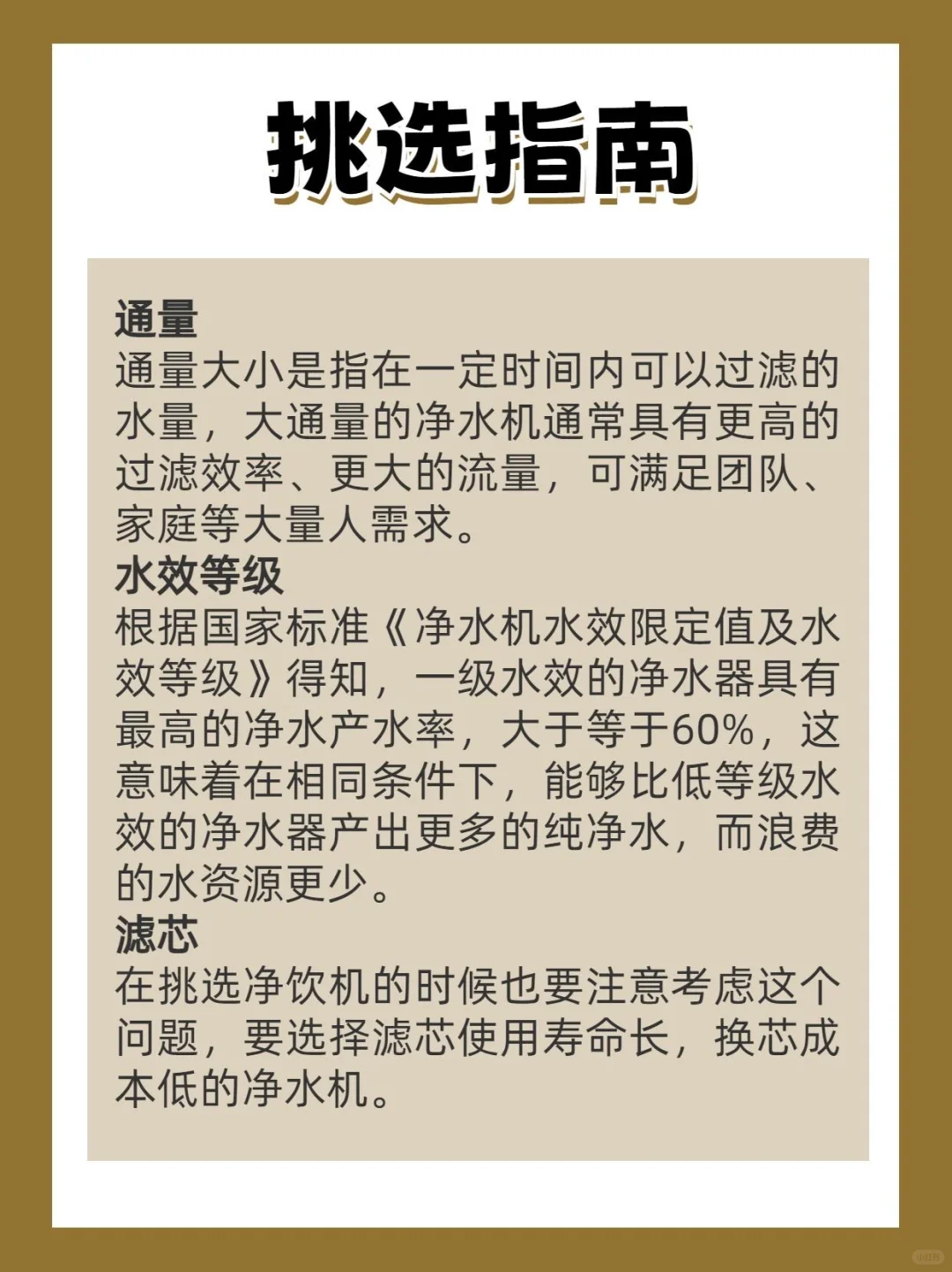 挑选指南

通量
通量大小是指在一定时间内可以过滤的水量，大通量的净水机通常具有更高的过滤效率、更大的流量，可满足团队、家庭等大量人需求。
水效等级
根据国家标准《净水机水效限定值及水效等级》得知，一级水效的净水器具有最高的净水产水率，大于等于60%，这意味着在相同条件下，能够比低等级水效的净水器产出更多的纯净水，而浪费的水资源更少。
滤芯
在挑选净饮机的时候也要注意考虑这个问题，要选择滤芯使用寿命长，换芯成本低的净水机。